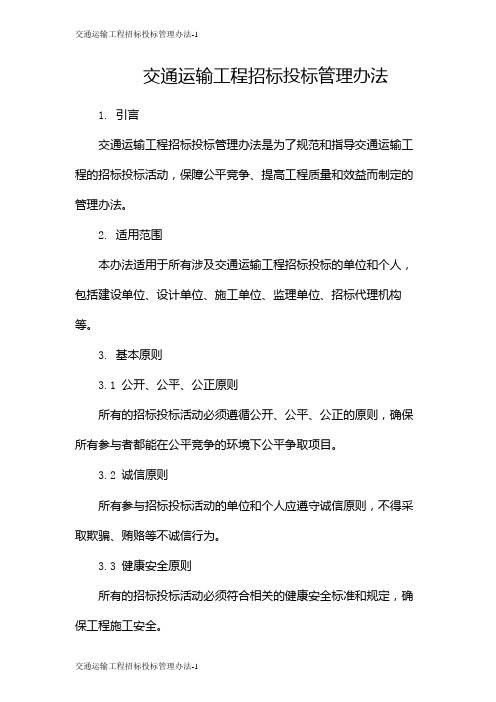 交通运输工程招标投标管理办法-1

交通运输工程招标投标管理办法

1. 引言

交通运输工程招标投标管理办法是为了规范和指导交通运输工程的招标投标活动，保障公平竞争、提高工程质量和效益而制定的管理办法。

2. 适用范围

本办法适用于所有涉及交通运输工程招标投标的单位和个人，包括建设单位、设计单位、施工单位、监理单位、招标代理机构等。

3. 基本原则

3.1 公开、公平、公正原则

所有的招标投标活动必须遵循公开、公平、公正的原则，确保所有参与者都能在公平竞争的环境下公平争取项目。

3.2 诚信原则

所有参与招标投标活动的单位和个人应遵守诚信原则，不得采取欺骗、贿赂等不诚信行为。

3.3 健康安全原则

所有的招标投标活动必须符合相关的健康安全标准和规定，确保工程施工安全。

交通运输工程招标投标管理办法-1